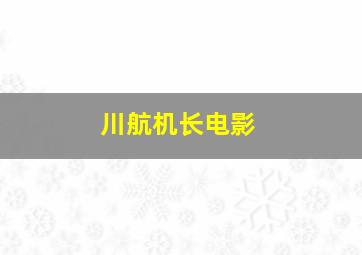 川航机长电影